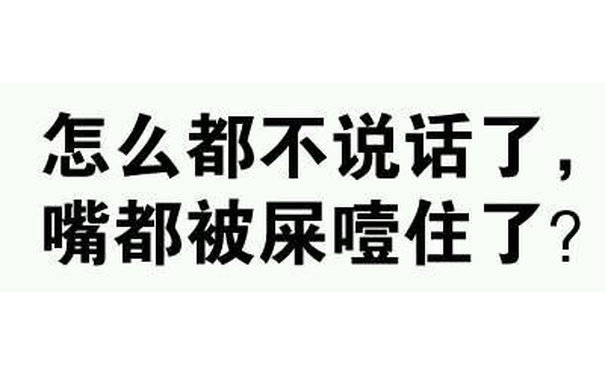 怎么都不说话了，
嘴都被屎噎住了？